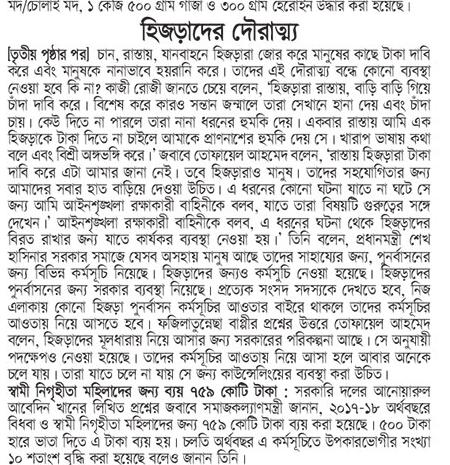 মদ/চোলাই মদ, ১ কেজি ৫০০ গ্রাম গাঁজা ও ৩০০ গ্রাম হেরোইন উদ্ধার করা হয়েছে।

হিজড়াদের দৌরাত্ম্য

[তৃতীয় পৃষ্ঠার পর] চান, রাস্তায়, যানবাহনে হিজড়ারা জোর করে মানুষের কাছে টাকা দাবি করে এবং মানুষকে নানাভাবে হয়রানি করে। তাদের এই দৌরাত্ম্য বন্ধে কোনো ব্যবস্থা নেওয়া হবে কি না? কাজী রোজী জানতে চেয়ে বলেন, 'হিজড়ারা রাস্তায়, বাড়ি বাড়ি গিয়ে চাঁদা দাবি করে। বিশেষ করে কারও সন্তান জন্মালে তারা সেখানে হানা দেয় এবং চাঁদা চায়। কেউ দিতে না পারলে তারা নানা ধরনের হুমকি দেয়। একবার রাস্তায় আমি এক হিজড়াকে টাকা দিতে না চাইলে আমাকে প্রাণনাশের হুমকি দেয় সে। খারাপ ভাষায় কথা বলে এবং বিশ্রী অঙ্গভঙ্গি করে।' জবাবে তোফায়েল আহমেদ বলেন, 'রাস্তায় হিজড়ারা টাকা দাবি করে এটা আমার জানা নেই। তবে হিজড়ারাও মানুষ। তাদের সহযোগিতার জন্য আমাদের সবার হাত বাড়িয়ে দেওয়া উচিত। এ ধরনের কোনো ঘটনা যাতে না ঘটে সে জন্য আমি আইনশৃঙ্খলা রক্ষাকারী বাহিনীকে বলব, যাতে তারা বিষয়টি গুরুত্বের সঙ্গে দেখেন।' আইনশৃঙ্খলা রক্ষাকারী বাহিনীকে বলব, এ ধরনের ঘটনা থেকে হিজড়াদের বিরত রাখার জন্য যাতে কার্যকর ব্যবস্থা নেওয়া হয়।' তিনি বলেন, প্রধানমন্ত্রী শেখ হাসিনার সরকার সমাজে যেসব অসহায় মানুষ আছে তাদের সাহায্যের জন্য, পুনর্বাসনের জন্য বিভিন্ন কর্মসূচি নিয়েছে। হিজড়াদের জন্যও কর্মসূচি নেওয়া হয়েছে। হিজড়াদের পুনর্বাসনের জন্য সরকার ব্যবস্থা নিয়েছে। প্রত্যেক সংসদ সদস্যকে দেখতে হবে, নিজ এলাকায় কোনো হিজড়া পুনর্বাসন কর্মসূচির আওতার বাইরে থাকলে তাদের কর্মসূচির আওতায় নিয়ে আসতে হবে। ফজিলাতুন্নেছা বাপ্পীর প্রশ্নের উত্তরে তোফায়েল আহমেদ বলেন, হিজড়াদের মূলধারায় নিয়ে আসার জন্য সরকারের পরিকল্পনা আছে। সে অনুযায়ী পদক্ষেপও নেওয়া হয়েছে। তাদের কর্মসূচির আওতায় নিয়ে আসা হলে আবার অনেকে চলে যায়। তারা যাতে চলে না যায় সে জন্য কাউন্সেলিংয়ের ব্যবস্থা করা উচিত।

স্বামী নিগৃহীতা মহিলাদের জন্য ব্যয় ৭৫৯ কোটি টাকা : সরকারি দলের আনোয়ারুল আবেদিন খানের লিখিত প্রশ্নের জবাবে সমাজকল্যাণমন্ত্রী জানান, ২০১৭-১৮ অর্থবছরে বিধবা ও স্বামী নিগৃহীতা মহিলাদের জন্য ৭৫৯ কোটি টাকা ব্যয় করা হয়েছে। ৫০০ টাকা হারে ভাতা দিতে এ টাকা ব্যয় হয়। চলতি অর্থবছর এ কর্মসূচিতে উপকারভোগীর সংখ্যা ১০ শতাংশ বৃদ্ধি করা হয়েছে বলেও জানান তিনি।